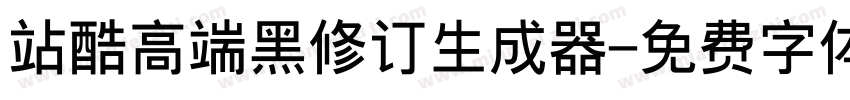 站酷高端黑修订生成器-免费字体